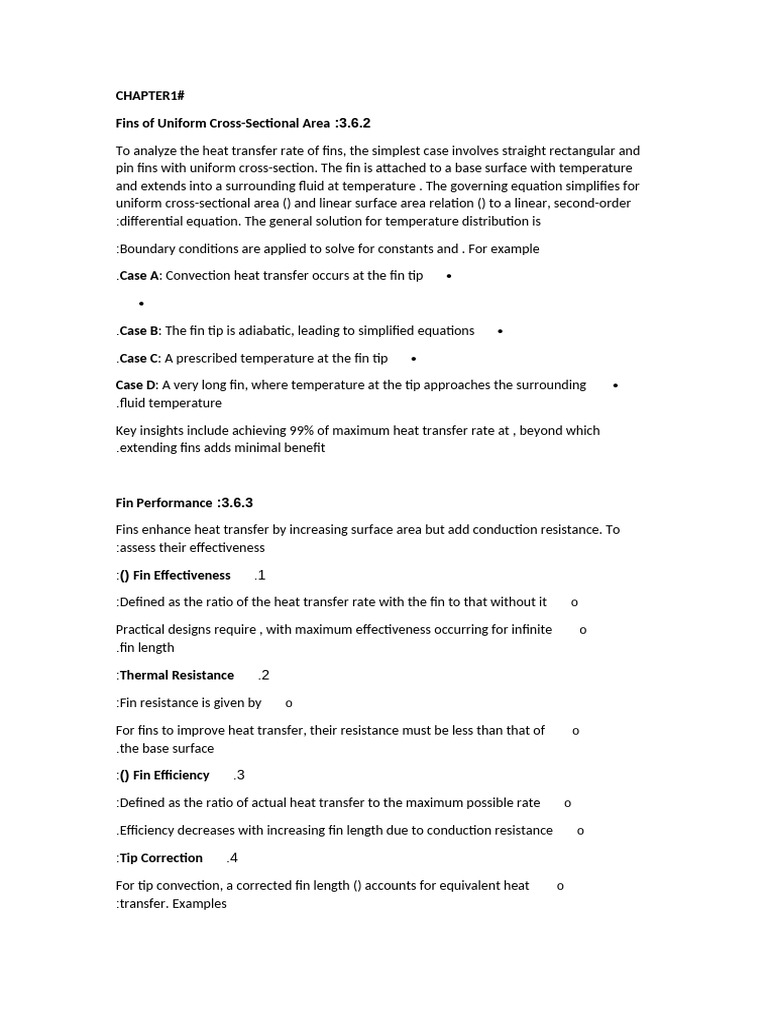 CHAPTER1#

Fins of Uniform Cross-Sectional Area :3.6.2

To analyze the heat transfer rate of fins, the simplest case involves straight rectangular and pin fins with uniform cross-section. The fin is attached to a base surface with temperature and extends into a surrounding fluid at temperature . The governing equation simplifies for uniform cross-sectional area () and linear surface area relation () to a linear, second-order :differential equation. The general solution for temperature distribution is

:Boundary conditions are applied to solve for constants and . For example

.Case A: Convection heat transfer occurs at the fin tip •

•

.Case B: The fin tip is adiabatic, leading to simplified equations •

.Case C: A prescribed temperature at the fin tip •

Case D: A very long fin, where temperature at the tip approaches the surrounding • .fluid temperature

Key insights include achieving 99% of maximum heat transfer rate at , beyond which .extending fins adds minimal benefit

Fin Performance :3.6.3

Fins enhance heat transfer by increasing surface area but add conduction resistance. To :assess their effectiveness

:() Fin Effectiveness .1

:Defined as the ratio of the heat transfer rate with the fin to that without it o

Practical designs require , with maximum effectiveness occurring for infinite o .fin length

:Thermal Resistance .2

:Fin resistance is given by o

For fins to improve heat transfer, their resistance must be less than that of o .the base surface

:() Fin Efficiency .3

:Defined as the ratio of actual heat transfer to the maximum possible rate o

.Efficiency decreases with increasing fin length due to conduction resistance o

:Tip Correction .4

For tip convection, a corrected fin length () accounts for equivalent heat o :transfer. Examples